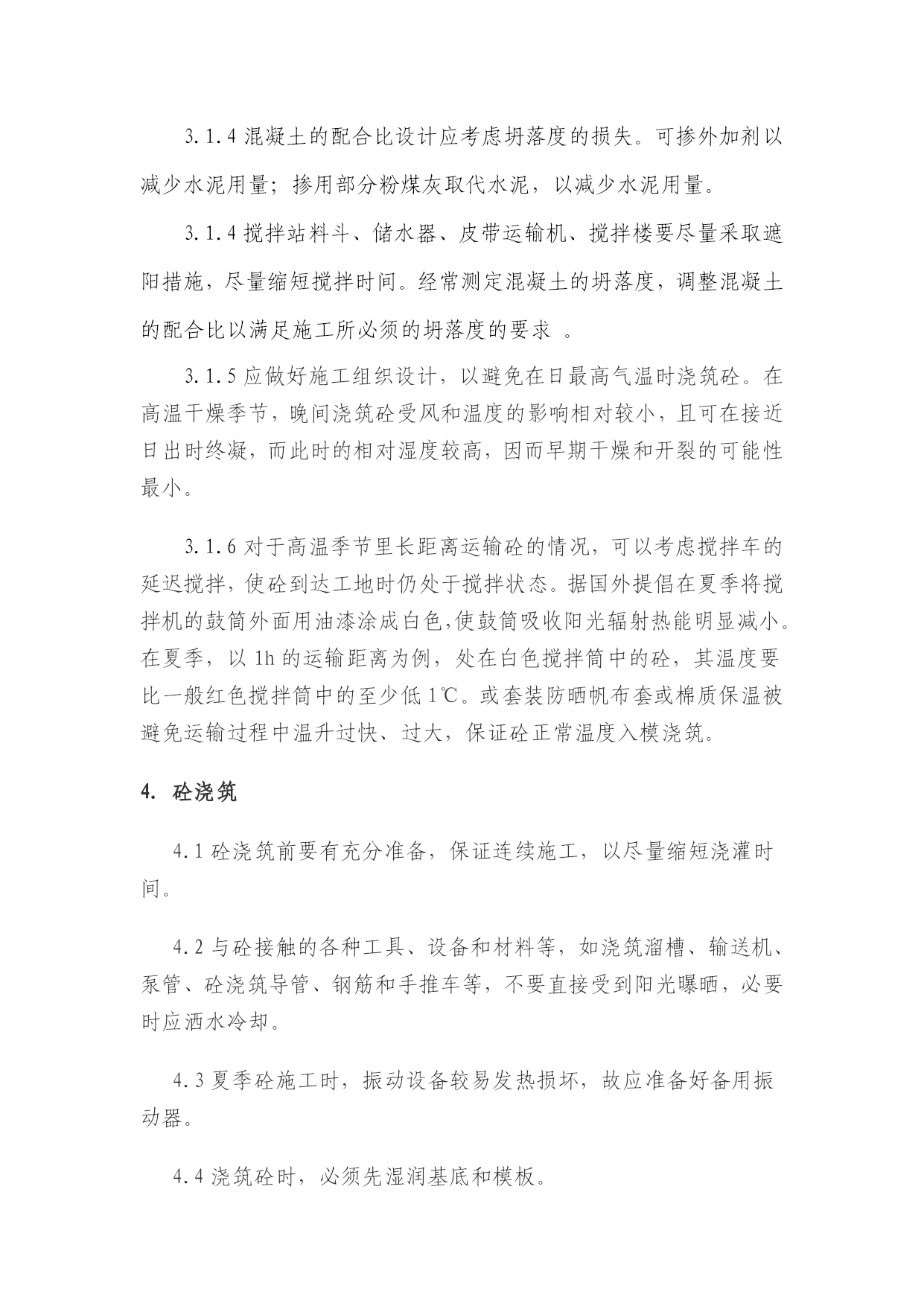 3.1.4 混凝土的配合比设计应考虑坍落度的损失。可掺外加剂以减少水泥用量；掺用部分粉煤灰取代水泥，以减少水泥用量。

3.1.4 搅拌站料斗、储水器、皮带运输机、搅拌楼要尽量采取遮阳措施，尽量缩短搅拌时间。经常测定混凝土的坍落度，调整混凝土的配合比以满足施工所必须的坍落度的要求 。

3.1.5 应做好施工组织设计，以避免在日最高气温时浇筑砼。在高温干燥季节，晚间浇筑砼受风和温度的影响相对较小，且可在接近日出时终凝，而此时的相对湿度较高，因而早期干燥和开裂的可能性最小。

3.1.6 对于高温季节里长距离运输砼的情况，可以考虑搅拌车的延迟搅拌，使砼到达工地时仍处于搅拌状态。据国外提倡在夏季将搅拌机的鼓筒外面用油漆涂成白色,使鼓筒吸收阳光辐射热能明显减小。在夏季，以 1h 的运输距离为例，处在白色搅拌筒中的砼，其温度要比一般红色搅拌筒中的至少低 1℃。或套装防晒帆布套或棉质保温被避免运输过程中温升过快、过大，保证砼正常温度入模浇筑。

4. 砼浇筑

4.1 砼浇筑前要有充分准备，保证连续施工，以尽量缩短浇灌时间。

4.2 与砼接触的各种工具、设备和材料等，如浇筑溜槽、输送机、泵管、砼浇筑导管、钢筋和手推车等，不要直接受到阳光曝晒，必要时应洒水冷却。

4.3 夏季砼施工时，振动设备较易发热损坏，故应准备好备用振动器。

4.4 浇筑砼时，必须先湿润基底和模板。